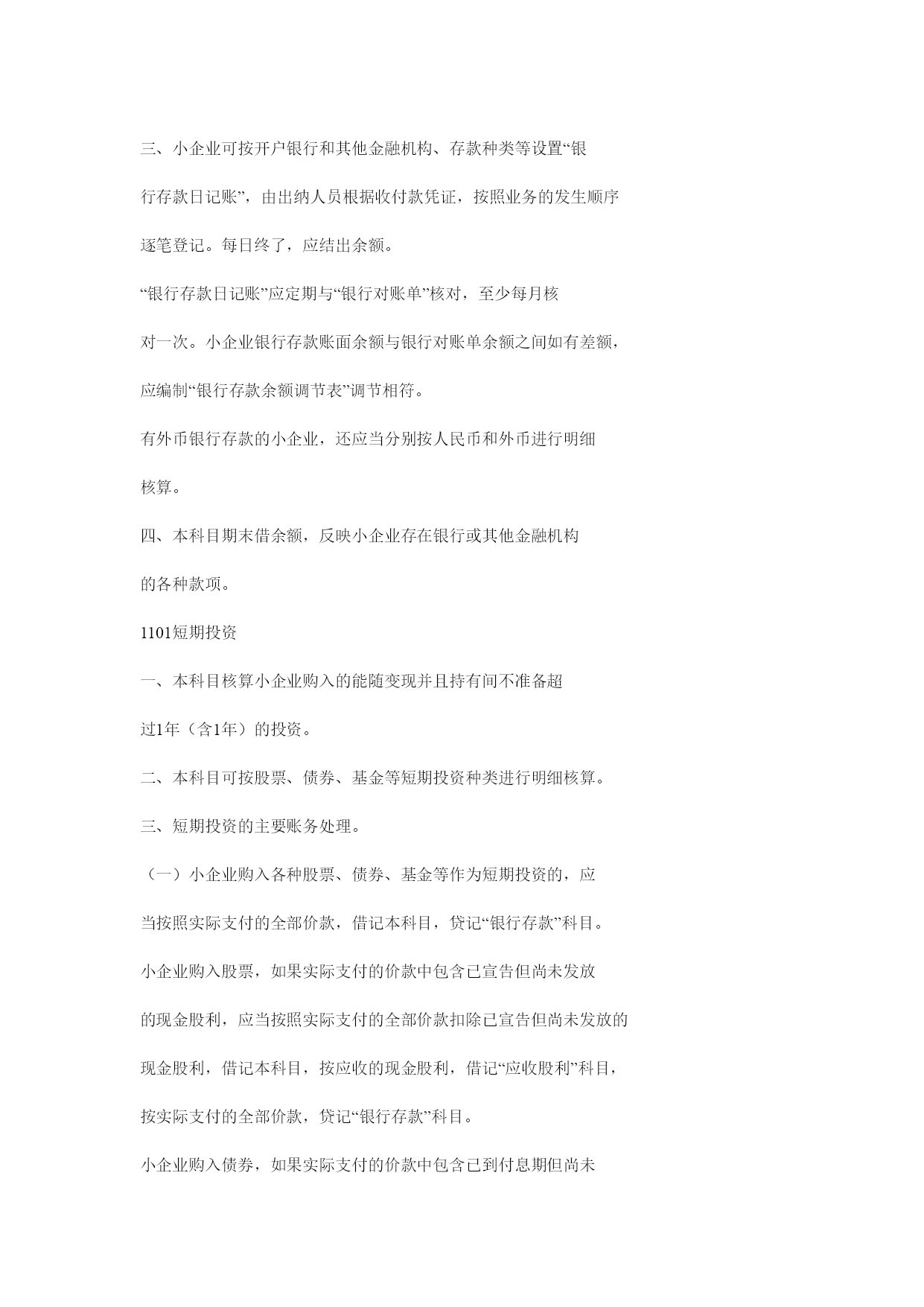 三、小企业可按开户银行和其他金融机构、存款种类等设置“银行存款日记账”，由出纳人员根据收付款凭证，按照业务的发生顺序逐笔登记。每日终了，应结出余额。

“银行存款日记账”应定期与“银行对账单”核对，至少每月核对一次。小企业银行存款账面余额与银行对账单余额之间如有差额，应编制“银行存款余额调节表”调节相符。

有外币银行存款的小企业，还应当分别按人民币和外币进行明细核算。

四、本科目期末借余额，反映小企业存在银行或其他金融机构的各种款项。

1101短期投资

一、本科目核算小企业购入的能随变现并且持有间不准备超过1年（含1年）的投资。

二、本科目可按股票、债券、基金等短期投资种类进行明细核算。

三、短期投资的主要账务处理。

（一）小企业购入各种股票、债券、基金等作为短期投资的，应当按照实际支付的全部价款，借记本科目，贷记“银行存款”科目。

小企业购入股票，如果实际支付的价款中包含已宣告但尚未发放的现金股利，应当按照实际支付的全部价款扣除已宣告但尚未发放的现金股利，借记本科目，按应收的现金股利，借记“应收股利”科目，按实际支付的全部价款，贷记“银行存款”科目。

小企业购入债券，如果实际支付的价款中包含已到付息期但尚未